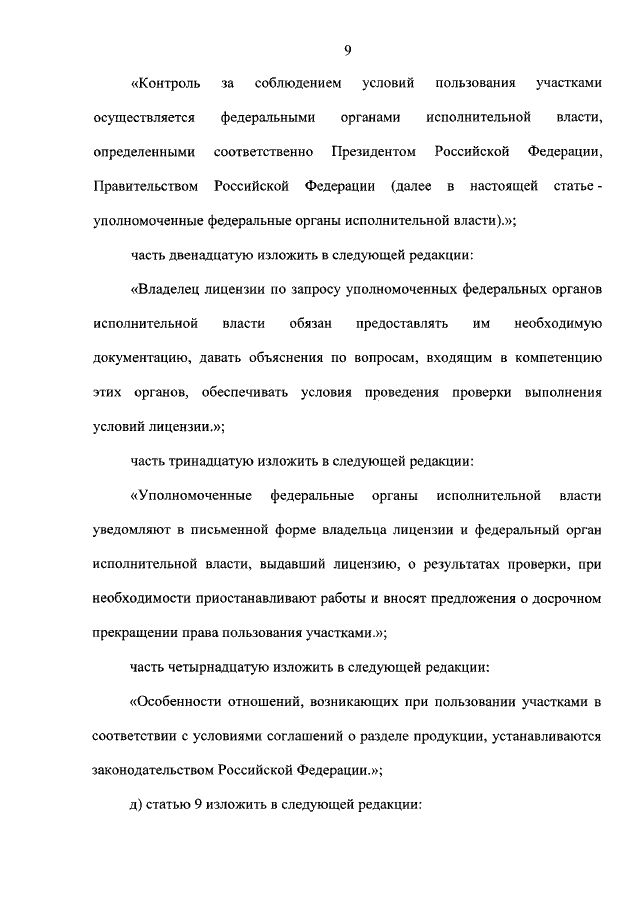 9

«Контроль за соблюдением условий пользования участками осуществляется федеральными органами исполнительной власти, определенными соответственно Президентом Российской Федерации, Правительством Российской Федерации (далее в настоящей статье - уполномоченные федеральные органы исполнительной власти).»;

часть двенадцатую изложить в следующей редакции:

«Владелец лицензии по запросу уполномоченных федеральных органов исполнительной власти обязан предоставлять им необходимую документацию, давать объяснения по вопросам, входящим в компетенцию этих органов, обеспечивать условия проведения проверки выполнения условий лицензии.»;

часть тринадцатую изложить в следующей редакции:

«Уполномоченные федеральные органы исполнительной власти уведомляют в письменной форме владельца лицензии и федеральный орган исполнительной власти, выдавший лицензию, о результатах проверки, при необходимости приостанавливают работы и вносят предложения о досрочном прекращении права пользования участками.»;

часть четырнадцатую изложить в следующей редакции:

«Особенности отношений, возникающих при пользовании участками в соответствии с условиями соглашений о разделе продукции, устанавливаются законодательством Российской Федерации.»;

д) статью 9 изложить в следующей редакции: